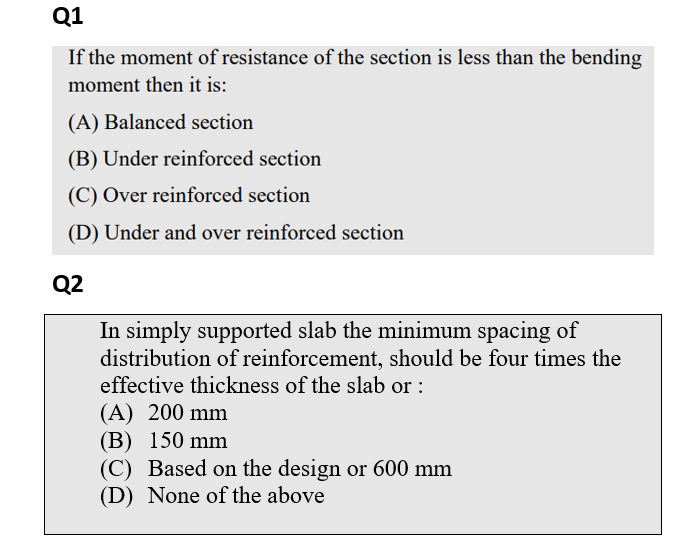 Q1

If the moment of resistance of the section is less than the bending moment then it is:

(A) Balanced section

(B) Under reinforced section

(C) Over reinforced section

(D) Under and over reinforced section

Q2

In simply supported slab the minimum spacing of distribution of reinforcement, should be four times the effective thickness of the slab or :
(A) 200 mm
(B) 150 mm
(C) Based on the design or 600 mm
(D) None of the above